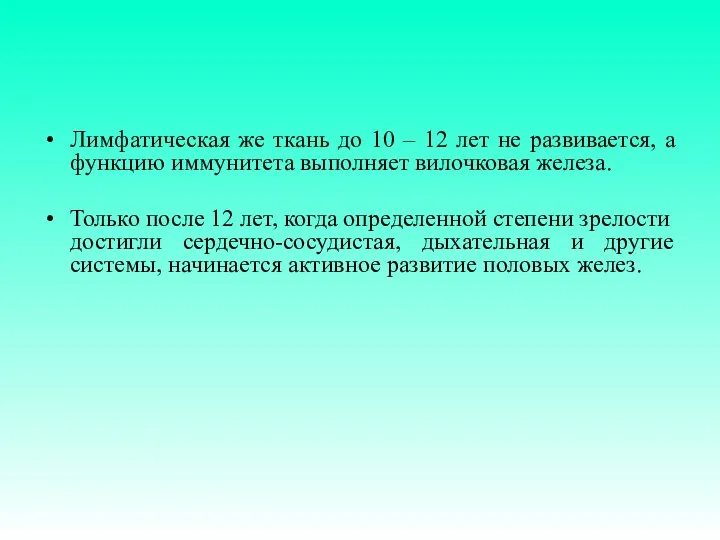 • Лимфатическая же ткань до 10 – 12 лет не развивается, а функцию иммунитета выполняет вилочковая железа.

• Только после 12 лет, когда определенной степени зрелости достигли сердечно-сосудистая, дыхательная и другие системы, начинается активное развитие половых желез.